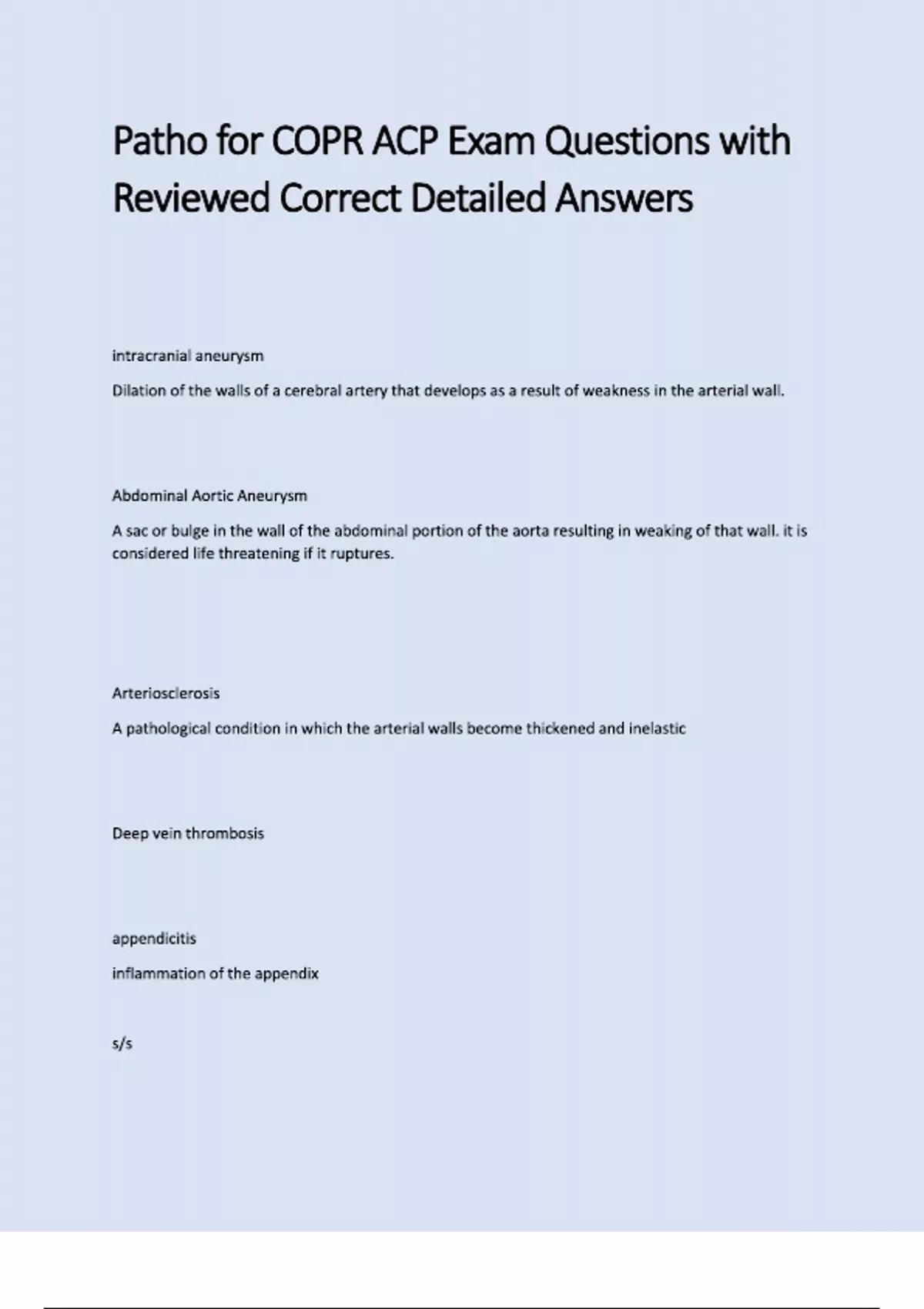 Patho for COPR ACP Exam Questions with Reviewed Correct Detailed Answers

intracranial aneurysm

Dilation of the walls of a cerebral artery that develops as a result of weakness in the arterial wall.

Abdominal Aortic Aneurysm

A sac or bulge in the wall of the abdominal portion of the aorta resulting in weaking of that wall. it is considered life threatening if it ruptures.

Arteriosclerosis

A pathological condition in which the arterial walls become thickened and inelastic

Deep vein thrombosis

appendicitis

inflammation of the appendix

s/s